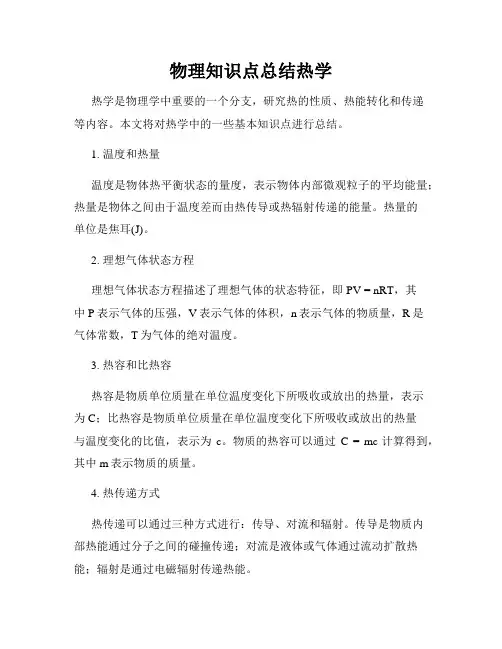 物理知识点总结热学

热学是物理学中重要的一个分支，研究热的性质、热能转化和传递等内容。本文将对热学中的一些基本知识点进行总结。

1. 温度和热量

温度是物体热平衡状态的量度，表示物体内部微观粒子的平均能量；热量是物体之间由于温度差而由热传导或热辐射传递的能量。热量的单位是焦耳(J)。

2. 理想气体状态方程

理想气体状态方程描述了理想气体的状态特征，即 $PV = nRT$，其中 P 表示气体的压强，V 表示气体的体积，n 表示气体的物质量，R 是气体常数，T 为气体的绝对温度。

3. 热容和比热容

热容是物质单位质量在单位温度变化下所吸收或放出的热量，表示为 C；比热容是物质单位质量在单位温度变化下所吸收或放出的热量与温度变化的比值，表示为 c。物质的热容可以通过 $C = mc$ 计算得到，其中 m 表示物质的质量。

4. 热传递方式

热传递可以通过三种方式进行：传导、对流和辐射。传导是物质内部热能通过分子之间的碰撞传递；对流是液体或气体通过流动扩散热能；辐射是通过电磁辐射传递热能。